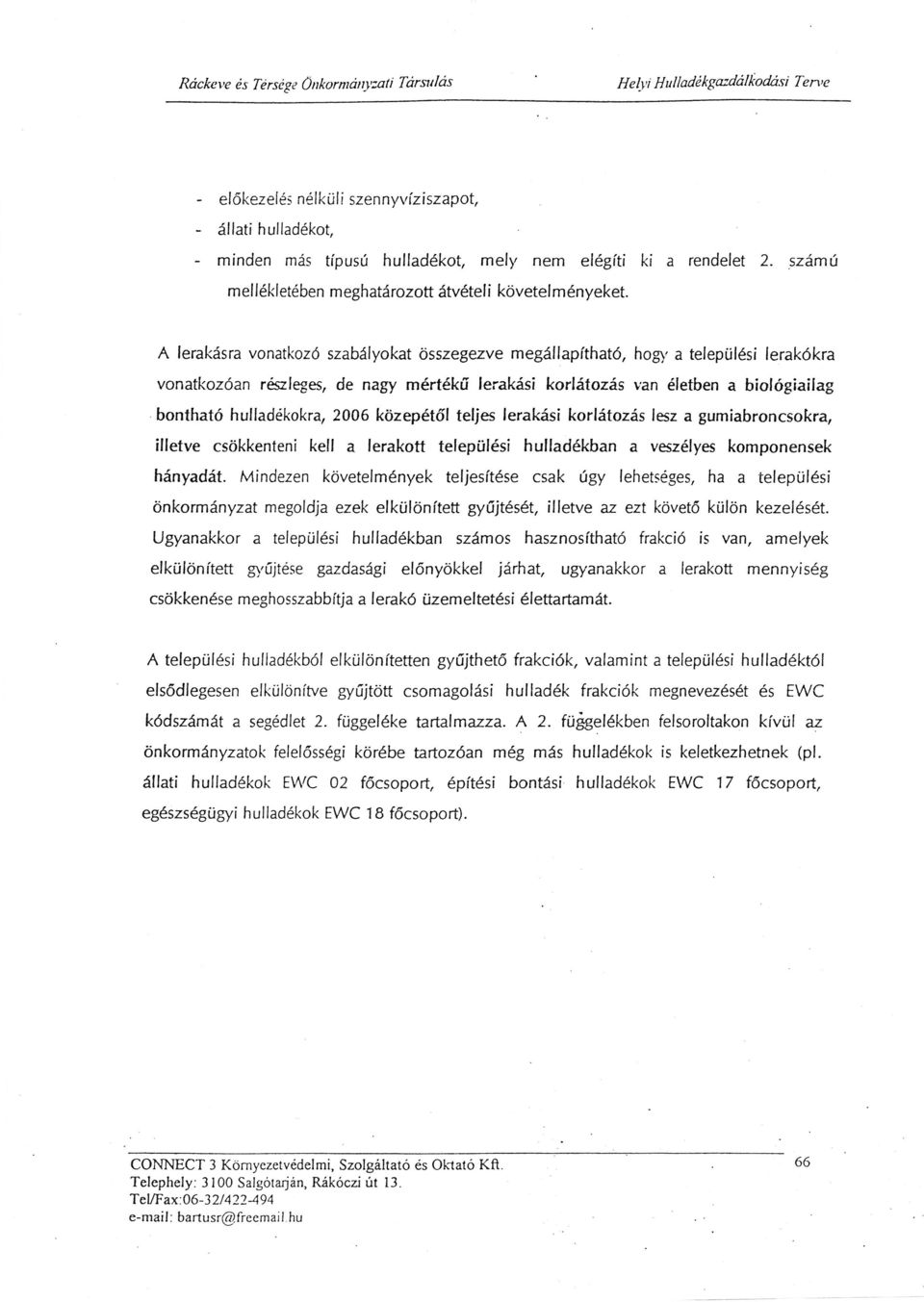 Ráckeve és Térsége Önkormányzati Társulás Helyi Hulladékgazdálkodási Terve

- előkezelés nélküli szennyvíziszapot,
- állati hulladékot,
- minden más típusú hulladékot, mely nem elégíti ki a rendelet 2. számú mellékletében meghatározott átvételi követelményeket.

A lerakásra vonatkozó szabályokat összegezve megállapítható, hogy a települési lerakókra vonatkozóan részleges, de nagy mértékű lerakási korlátozás van életben a biológiailag bontható hulladékokra, 2006 közepétől teljes lerakási korlátozás lesz a gumiabroncsokra, illetve csökkenteni kell a lerakott települési hulladékban a veszélyes komponensek hányadát. Mindezen követelmények teljesítése csak úgy lehetséges, ha a települési önkormányzat megoldja ezek elkülönített gyűjtését, illetve az ezt követő külön kezelését. Ugyanakkor a települési hulladékban számos hasznosítható frakció is van, amelyek elkülönített gyűjtése gazdasági előnyökkel járhat, ugyanakkor a lerakott mennyiség csökkenése meghosszabbítja a lerakó üzemeltetési élettartamát.

A települési hulladékból elkülönítetten gyűjthető frakciók, valamint a települési hulladéktól elsődlegesen elkülönítve gyűjtött csomagolási hulladék frakciók megnevezését és EWC kódszámát a segédlet 2. függeléke tartalmazza. A 2. függelékben felsoroltakon kívül az önkormányzatok felelősségi körébe tartozóan még más hulladékok is keletkezhetnek (pl. állati hulladékok EWC 02 főcsoport, építési bontási hulladékok EWC 17 főcsoport, egészségügyi hulladékok EWC 18 főcsoport).

CONNECT 3 Környezetvédelmi, Szolgáltató és Oktató Kft.
Telephely: 3100 Salgótarján, Rákóczi út 13.
Tel/Fax:06-32/422-494
e-mail: bartusr@freemail.hu

66